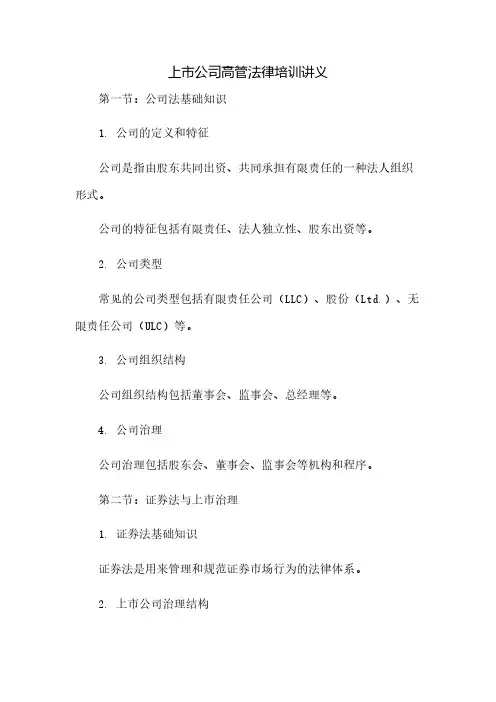 上市公司高管法律培训讲义

第一节：公司法基础知识

1. 公司的定义和特征

公司是指由股东共同出资、共同承担有限责任的一种法人组织形式。

公司的特征包括有限责任、法人独立性、股东出资等。

2. 公司类型

常见的公司类型包括有限责任公司（LLC）、股份（Ltd.）、无限责任公司（ULC）等。

3. 公司组织结构

公司组织结构包括董事会、监事会、总经理等。

4. 公司治理

公司治理包括股东会、董事会、监事会等机构和程序。

第二节：证券法与上市治理

1. 证券法基础知识

证券法是用来管理和规范证券市场行为的法律体系。

2. 上市公司治理结构